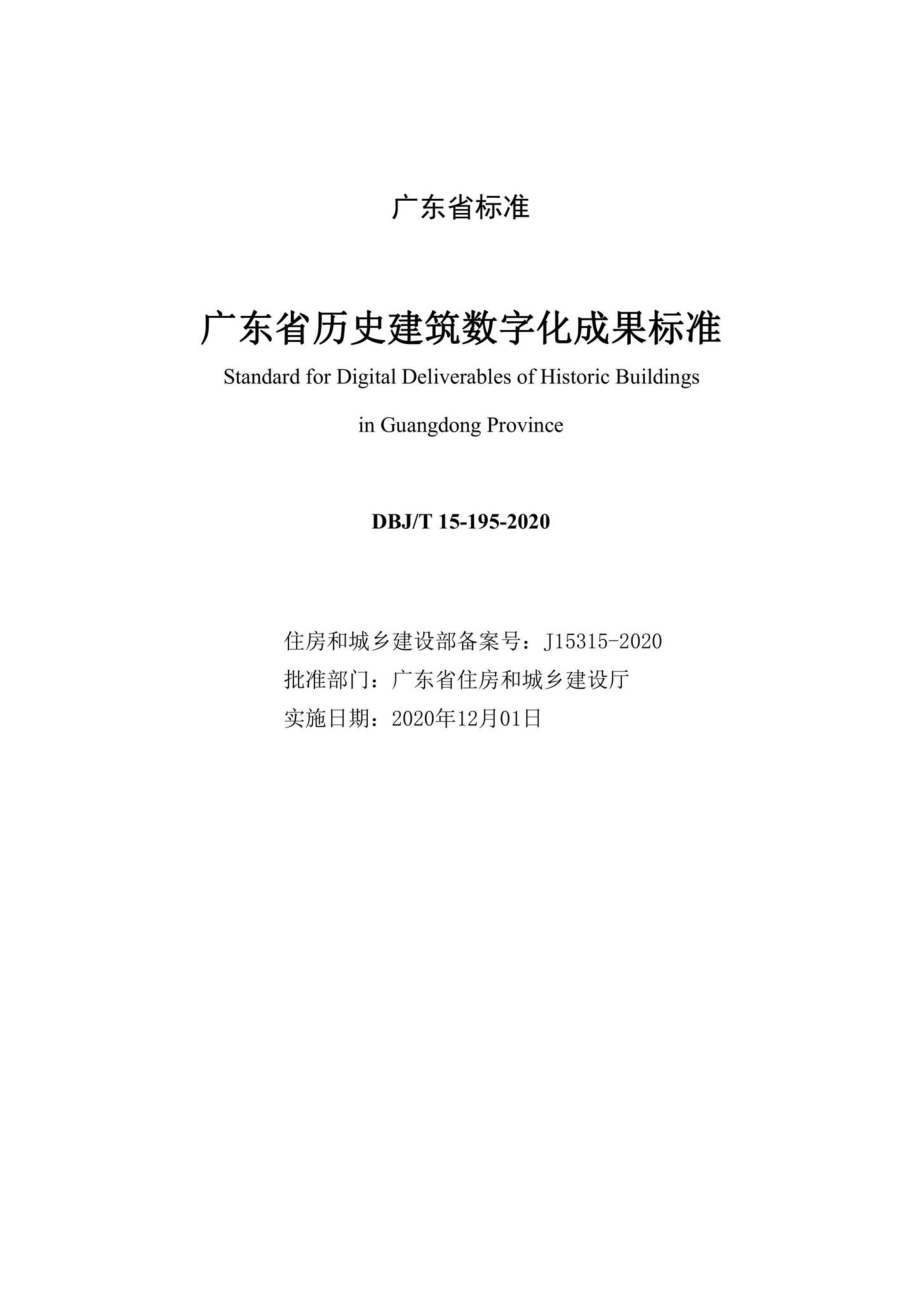 广东省标准

广东省历史建筑数字化成果标准

Standard for Digital Deliverables of Historic Buildings in Guangdong Province

DBJ/T 15-195-2020

住房和城乡建设部备案号：J15315-2020
批准部门：广东省住房和城乡建设厅
实施日期：2020年12月01日